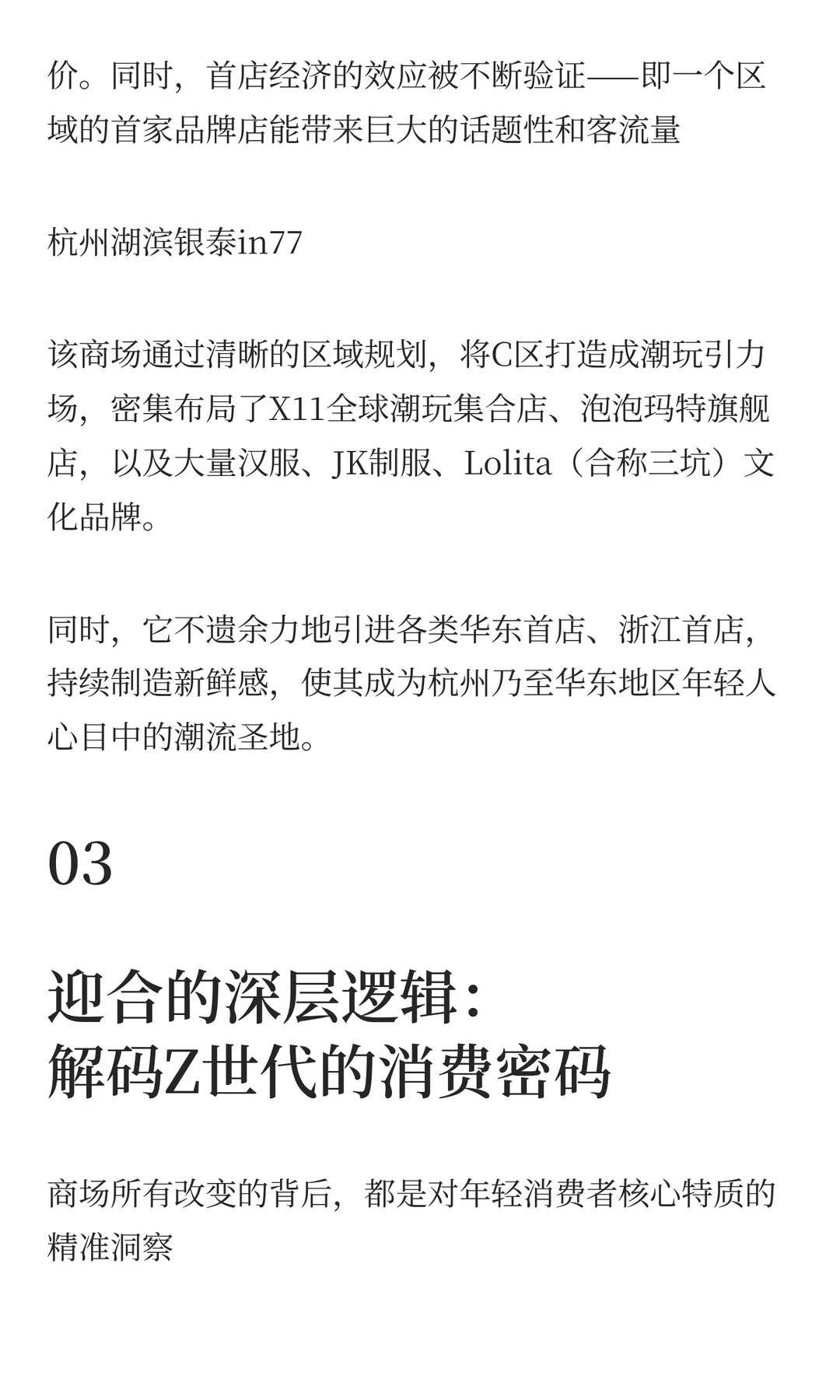 价。同时，首店经济的效应被不断验证——即一个区域的首家品牌店能带来巨大的话题性和客流量

杭州湖滨银泰in77

该商场通过清晰的区域规划，将C区打造成潮玩引力场，密集布局了X11全球潮玩集合店、泡泡玛特旗舰店，以及大量汉服、JK制服、Lolita（合称三坑）文化品牌。

同时，它不遗余力地引进各类华东首店、浙江首店，持续制造新鲜感，使其成为杭州乃至华东地区年轻人心目中的潮流圣地。

03

迎合的深层逻辑：
解码Z世代的消费密码

商场所有改变的背后，都是对年轻消费者核心特质的精准洞察